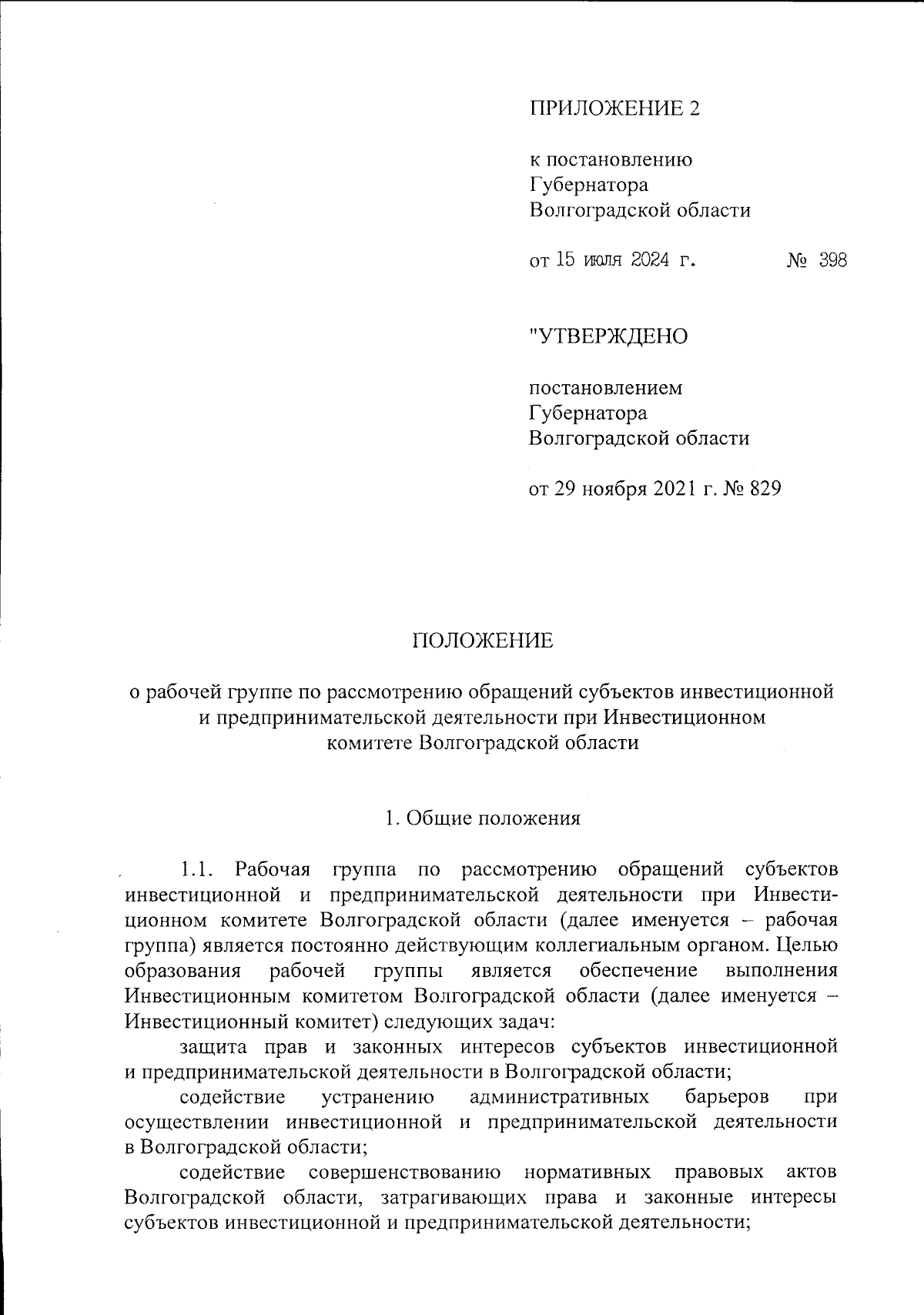 ПРИЛОЖЕНИЕ 2

к постановлению Губернатора Волгоградской области

от 15 июля 2024 г. № 398

"УТВЕРЖДЕНО

постановлением Губернатора Волгоградской области

от 29 ноября 2021 г. № 829

ПОЛОЖЕНИЕ

о рабочей группе по рассмотрению обращений субъектов инвестиционной и предпринимательской деятельности при Инвестиционном комитете Волгоградской области

1. Общие положения

1.1. Рабочая группа по рассмотрению обращений субъектов инвестиционной и предпринимательской деятельности при Инвестиционном комитете Волгоградской области (далее именуется – рабочая группа) является постоянно действующим коллегиальным органом. Целью образования рабочей группы является обеспечение выполнения Инвестиционным комитетом Волгоградской области (далее именуется – Инвестиционный комитет) следующих задач:

защита прав и законных интересов субъектов инвестиционной и предпринимательской деятельности в Волгоградской области;

содействие устранению административных барьеров при осуществлении инвестиционной и предпринимательской деятельности в Волгоградской области;

содействие совершенствованию нормативных правовых актов Волгоградской области, затрагивающих права и законные интересы субъектов инвестиционной и предпринимательской деятельности;